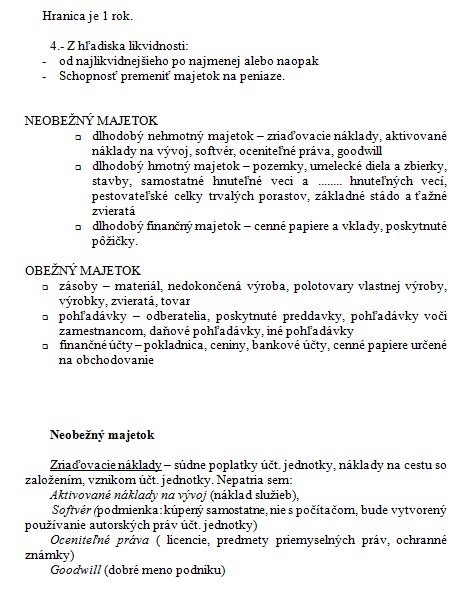 Hranica je 1 rok.

4.- Z hľadiska likvidnosti:
- od najlikvidnejšieho po najmenej alebo naopak
- Schopnosť premeniť majetok na peniaze.

NEOBEŽNÝ MAJETOK
- dlhodobý nehmotný majetok – zriaďovacie náklady, aktivované náklady na vývoj, softvér, oceniteľné práva, goodwill
- dlhodobý hmotný majetok – pozemky, umelecké diela a zbierky, stavby, samostatné hnuteľné veci a ........ hnuteľných vecí, pestovateľské celky trvalých porastov, základné stádo a ťažné zvieratá
- dlhodobý finančný majetok – cenné papiere a vklady, poskytnuté pôžičky.

OBEŽNÝ MAJETOK
- zásoby – materiál, nedokončená výroba, polotovary vlastnej výroby, výrobky, zvieratá, tovar
- pohľadávky – odberatelia, poskytnuté preddavky, pohľadávky voči zamestnancom, daňové pohľadávky, iné pohľadávky
- finančné účty – pokladnica, ceniny, bankové účty, cenné papiere určené na obchodovanie

Neobežný majetok

Zriaďovacie náklady – súdne poplatky účt. jednotky, náklady na cestu so založením, vznikom účt. jednotky. Nepatria sem:
Aktivované náklady na vývoj (náklad služieb),
Softvér (podmienka: kúpený samostatne, nie s počítačom, bude vytvorený používanie autorských práv účt. jednotky)
Oceniteľné práva ( licencie, predmety priemyselných práv, ochranné známky)
Goodwill (dobré meno podniku)